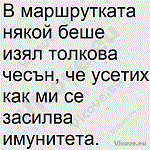 В маршрутката някой беше изял толкова чесън, че усетих как ми се засилва имунитета.

Vicove.eu